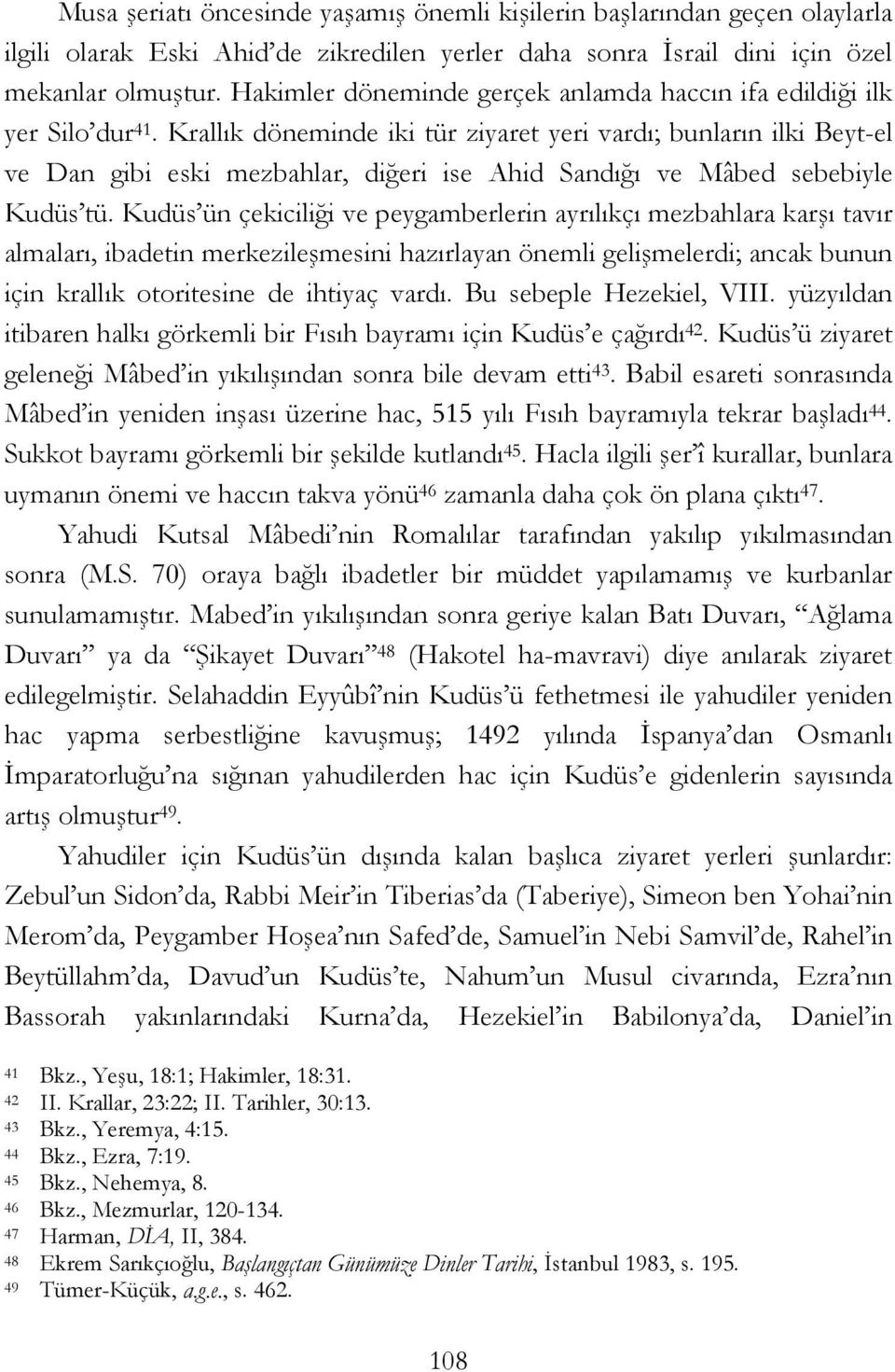 Musa şeriatı öncesinde yaşamış önemli kişilerin başlarından geçen olaylarla ilgili olarak Eski Ahid'de zikredilen yerler daha sonra İsrail dini için özel mekanlar olmuştur. Hakimler döneminde gerçek anlamda haccın ifa edildiği ilk yer Silo'dur$^{41}$. Krallık döneminde iki tür ziyaret yeri vardı; bunların ilki Beyt-el ve Dan gibi eski mezbahlar, diğeri ise Ahid Sandığı ve Mâbed sebebiyle Kudüs'tü. Kudüs'ün çekiciliği ve peygamberlerin ayrılıkçı mezbahlara karşı tavır almaları, ibadetin merkezileşmesini hazırlayan önemli gelişmelerdi; ancak bunun için krallık otoritesine de ihtiyaç vardı. Bu sebeple Hezekiel, VIII. yüzyıldan itibaren halkı görkemli bir Fısıh bayramı için Kudüs'e çağırdı$^{42}$. Kudüs'ü ziyaret geleneği Mâbed'in yıkılışından sonra bile devam etti$^{43}$. Babil esareti sonrasında Mâbed'in yeniden inşası üzerine hac, 515 yılı Fısıh bayramıyla tekrar başladı$^{44}$. Sukkot bayramı görkemli bir şekilde kutlandı$^{45}$. Hacla ilgili şer'î kurallar, bunlara uymanın önemi ve haccın takva yönü$^{46}$ zamanla daha çok ön plana çıktı$^{47}$.

Yahudi Kutsal Mâbedi'nin Romalılar tarafından yakılıp yıkılmasından sonra (M.S. 70) oraya bağlı ibadetler bir müddet yapılamamış ve kurbanlar sunulamamıştır. Mabed'in yıkılışından sonra geriye kalan Batı Duvarı, "Ağlama Duvarı" ya da "Şikayet Duvarı"$^{48}$ (Hakotel ha-mavravi) diye anılarak ziyaret edilegelmiştir. Selahaddin Eyyûbî'nin Kudüs'ü fethetmesi ile yahudiler yeniden hac yapma serbestliğine kavuşmuş; 1492 yılında İspanya'dan Osmanlı İmparatorluğu'na sığınan yahudilerden hac için Kudüs'e gidenlerin sayısında artış olmuştur$^{49}$.

Yahudiler için Kudüs'ün dışında kalan başlıca ziyaret yerleri şunlardır: Zebul'un Sidon'da, Rabbi Meir'in Tiberias'da (Taberiye), Simeon ben Yohai'nin Merom'da, Peygamber Hoşea'nın Safed'de, Samuel'in Nebi Samvil'de, Rahel'in Beytüllahm'da, Davud'un Kudüs'te, Nahum'un Musul civarında, Ezra'nın Bassorah yakınlarındaki Kurna'da, Hezekiel'in Babilonya'da, Daniel'in

$^{41}$ Bkz., Yeşu, 18:1; Hakimler, 18:31.
$^{42}$ II. Krallar, 23:22; II. Tarihler, 30:13.
$^{43}$ Bkz., Yeremya, 4:15.
$^{44}$ Bkz., Ezra, 7:19.
$^{45}$ Bkz., Nehemya, 8.
$^{46}$ Bkz., Mezmurlar, 120-134.
$^{47}$ Harman, DİA, II, 384.
$^{48}$ Ekrem Sarıkçıoğlu, Başlangıçtan Günümüze Dinler Tarihi, İstanbul 1983, s. 195.
$^{49}$ Tümer-Küçük, a.g.e., s. 462.

108